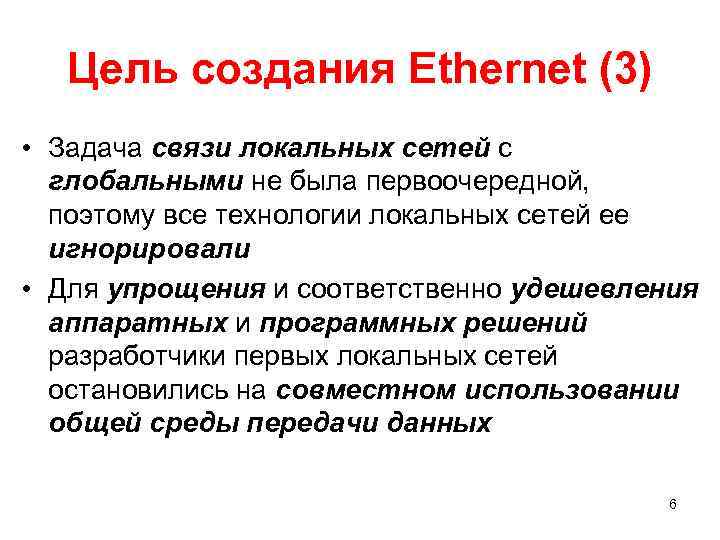 Цель создания Ethernet (3)

• Задача связи локальных сетей с глобальными не была первоочередной, поэтому все технологии локальных сетей ее игнорировали

• Для упрощения и соответственно удешевления аппаратных и программных решений разработчики первых локальных сетей остановились на совместном использовании общей среды передачи данных

6